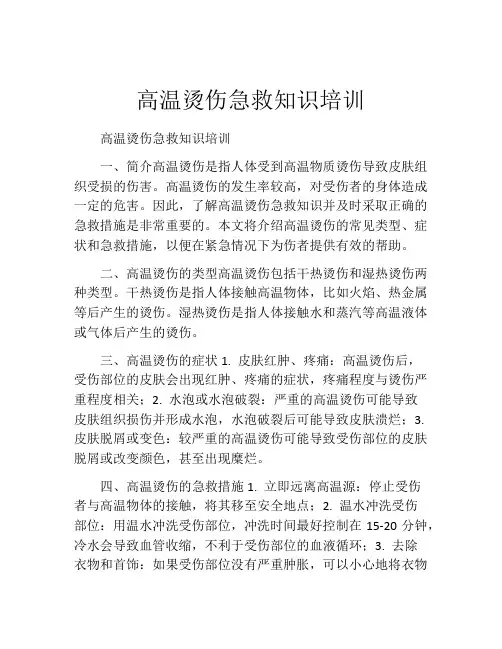 高温烫伤急救知识培训

高温烫伤急救知识培训

一、简介高温烫伤是指人体受到高温物质烫伤导致皮肤组织受损的伤害。高温烫伤的发生率较高，对受伤者的身体造成一定的危害。因此，了解高温烫伤急救知识并及时采取正确的急救措施是非常重要的。本文将介绍高温烫伤的常见类型、症状和急救措施，以便在紧急情况下为伤者提供有效的帮助。

二、高温烫伤的类型高温烫伤包括干热烫伤和湿热烫伤两种类型。干热烫伤是指人体接触高温物体，比如火焰、热金属等后产生的烫伤。湿热烫伤是指人体接触水和蒸汽等高温液体或气体后产生的烫伤。

三、高温烫伤的症状 1. 皮肤红肿、疼痛：高温烫伤后，受伤部位的皮肤会出现红肿、疼痛的症状，疼痛程度与烫伤严重程度相关；2. 水泡或水泡破裂：严重的高温烫伤可能导致皮肤组织损伤并形成水泡，水泡破裂后可能导致皮肤溃烂；3. 皮肤脱屑或变色：较严重的高温烫伤可能导致受伤部位的皮肤脱屑或改变颜色，甚至出现糜烂。

四、高温烫伤的急救措施 1. 立即远离高温源：停止受伤者与高温物体的接触，将其移至安全地点；2. 温水冲洗受伤部位：用温水冲洗受伤部位，冲洗时间最好控制在 15-20 分钟，冷水会导致血管收缩，不利于受伤部位的血液循环；3. 去除衣物和首饰：如果受伤部位没有严重肿胀，可以小心地将衣物